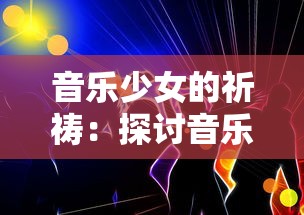 音乐少女的祈祷：探讨音乐